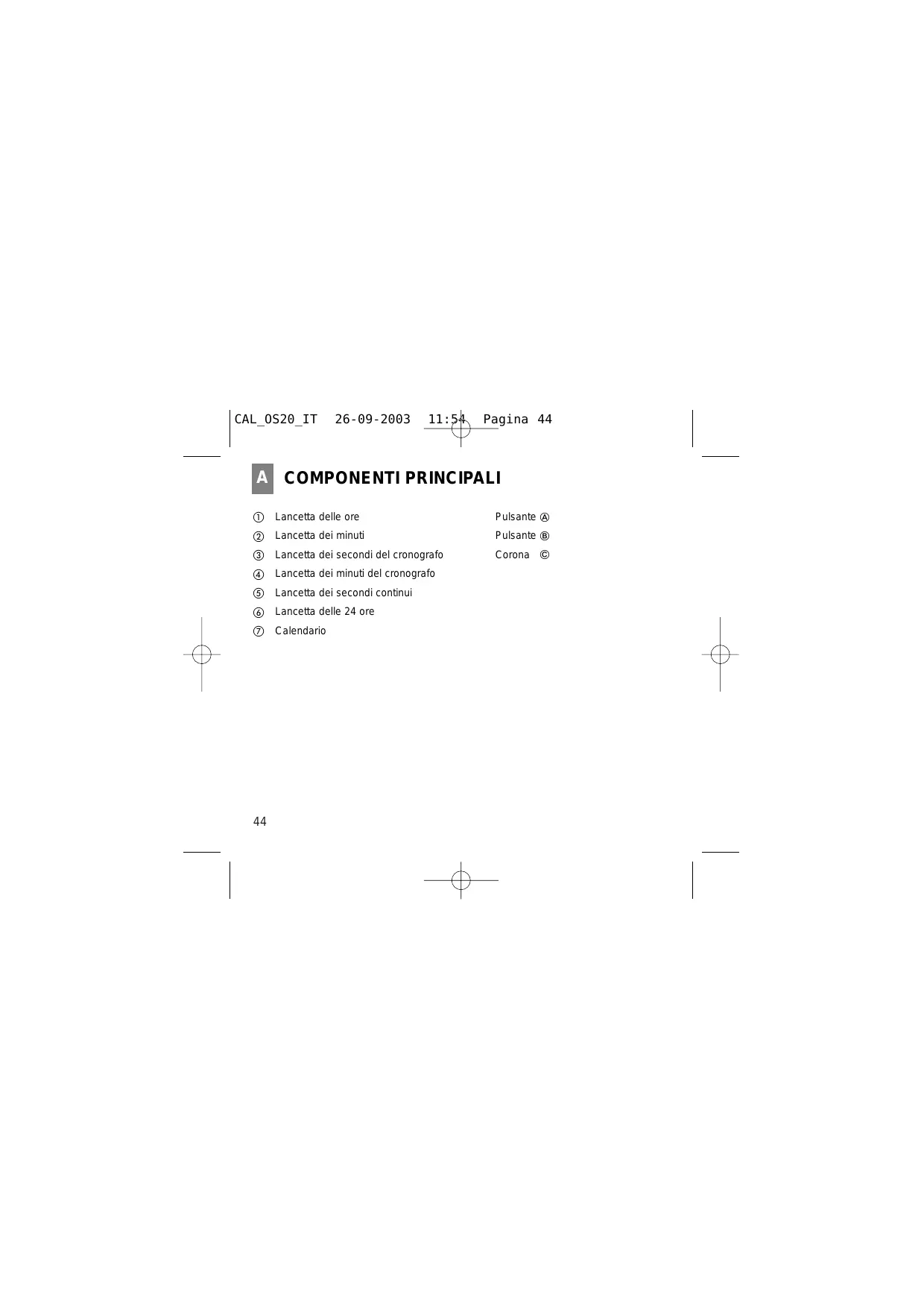 CAL_OS20_IT 26-09-2003 11:54 Pagina 44

A COMPONENTI PRINCIPALI

① Lancetta delle ore
② Lancetta dei minuti
③ Lancetta dei secondi del cronografo
④ Lancetta dei minuti del cronografo
⑤ Lancetta dei secondi continui
⑥ Lancetta delle 24 ore
⑦ Calendario

Pulsante Ⓐ
Pulsante Ⓑ
Corona Ⓒ

44